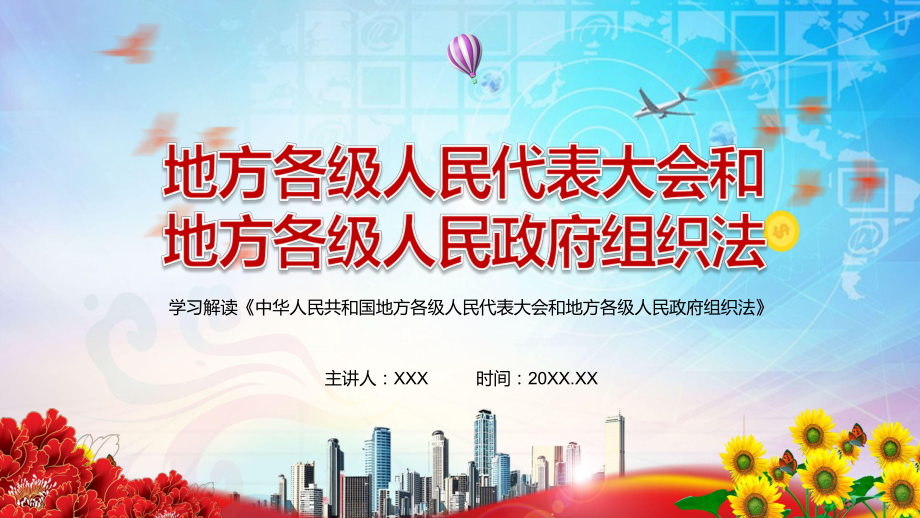 地方各级人民代表大会和
地方各级人民政府组织法

学习解读《中华人民共和国地方各级人民代表大会和地方各级人民政府组织法》

主讲人：XXX　　时间：20XX.XX